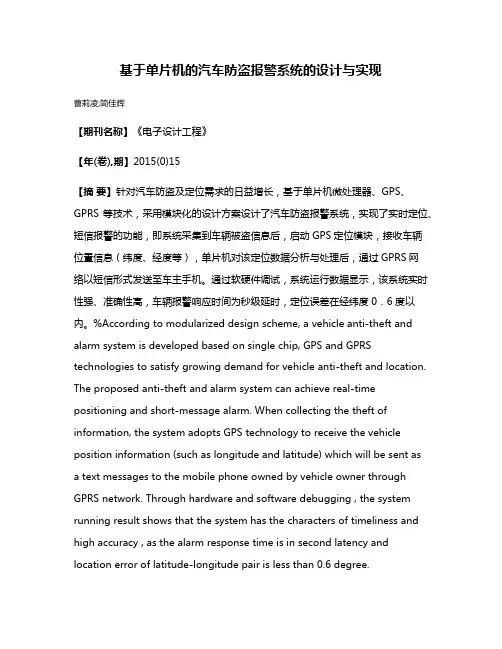 基于单片机的汽车防盗报警系统的设计与实现

曹莉凌;简佳辉

【期刊名称】《电子设计工程》

【年(卷),期】2015(0)15

【摘 要】针对汽车防盗及定位需求的日益增长，基于单片机微处理器、GPS、GPRS 等技术，采用模块化的设计方案设计了汽车防盗报警系统，实现了实时定位、短信报警的功能，即系统采集到车辆被盗信息后，启动 GPS 定位模块，接收车辆位置信息（纬度、经度等），单片机对该定位数据分析与处理后，通过 GPRS 网络以短信形式发送至车主手机。通过软硬件调试，系统运行数据显示，该系统实时性强、准确性高，车辆报警响应时间为秒级延时，定位误差在经纬度 0．6 度以内。%According to modularized design scheme, a vehicle anti-theft and alarm system is developed based on single chip, GPS and GPRS technologies to satisfy growing demand for vehicle anti-theft and location. The proposed anti-theft and alarm system can achieve real-time positioning and short-message alarm. When collecting the theft of information, the system adopts GPS technology to receive the vehicle position information (such as longitude and latitude) which will be sent as a text messages to the mobile phone owned by vehicle owner through GPRS network. Through hardware and software debugging , the system running result shows that the system has the characters of timeliness and high accuracy , as the alarm response time is in second latency and location error of latitude-longitude pair is less than 0.6 degree.